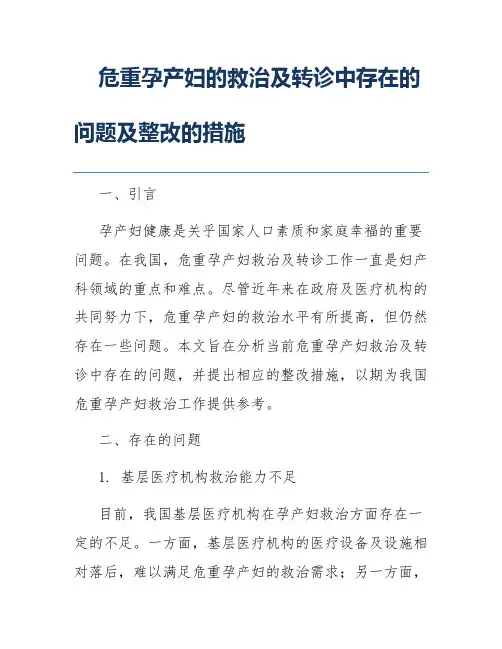 危重孕产妇的救治及转诊中存在的问题及整改的措施

一、引言

孕产妇健康是关乎国家人口素质和家庭幸福的重要问题。在我国，危重孕产妇救治及转诊工作一直是妇产科领域的重点和难点。尽管近年来在政府及医疗机构的共同努力下，危重孕产妇的救治水平有所提高，但仍然存在一些问题。本文旨在分析当前危重孕产妇救治及转诊中存在的问题，并提出相应的整改措施，以期为我国危重孕产妇救治工作提供参考。

二、存在的问题

1. 基层医疗机构救治能力不足

目前，我国基层医疗机构在孕产妇救治方面存在一定的不足。一方面，基层医疗机构的医疗设备及设施相对落后，难以满足危重孕产妇的救治需求；另一方面，